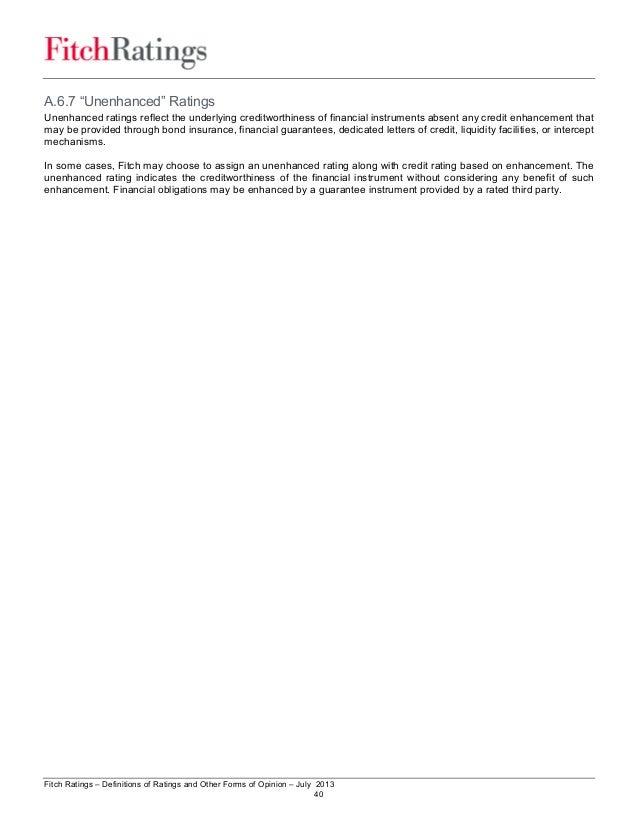 FitchRatings

A.6.7 “Unenhanced” Ratings

Unenhanced ratings reflect the underlying creditworthiness of financial instruments absent any credit enhancement that may be provided through bond insurance, financial guarantees, dedicated letters of credit, liquidity facilities, or intercept mechanisms.

In some cases, Fitch may choose to assign an unenhanced rating along with credit rating based on enhancement. The unenhanced rating indicates the creditworthiness of the financial instrument without considering any benefit of such enhancement. Financial obligations may be enhanced by a guarantee instrument provided by a rated third party.

Fitch Ratings – Definitions of Ratings and Other Forms of Opinion – July 2013
40